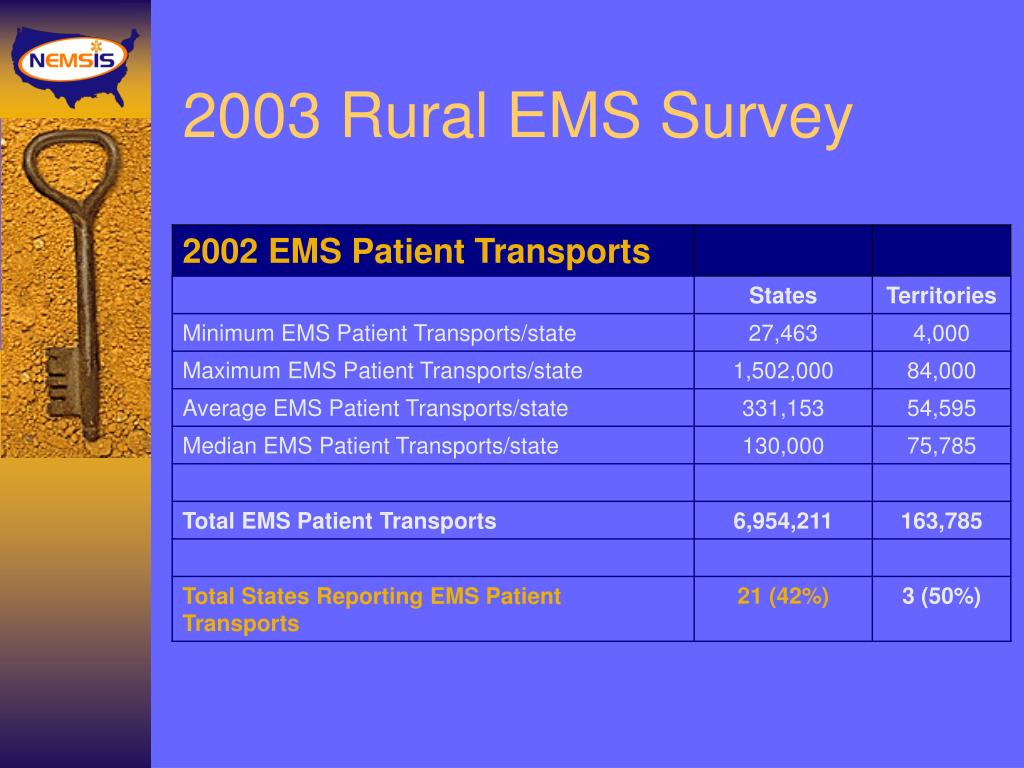 NEMSIS

2003 Rural EMS Survey

| 2002 EMS Patient Transports | | |
|---|---|---|
| | States | Territories |
| Minimum EMS Patient Transports/state | 27,463 | 4,000 |
| Maximum EMS Patient Transports/state | 1,502,000 | 84,000 |
| Average EMS Patient Transports/state | 331,153 | 54,595 |
| Median EMS Patient Transports/state | 130,000 | 75,785 |
| | | |
| Total EMS Patient Transports | 6,954,211 | 163,785 |
| | | |
| Total States Reporting EMS Patient Transports | 21 (42%) | 3 (50%) |